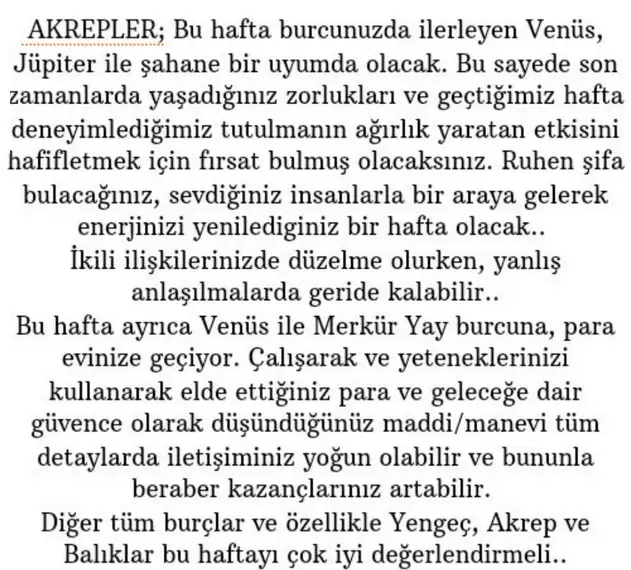 AKREPLER; Bu hafta burcunuzda ilerleyen Venüs, Jüpiter ile şahane bir uyumda olacak. Bu sayede son zamanlarda yaşadığınız zorlukları ve geçtiğimiz hafta deneyimlediğimiz tutulmanın ağırlık yaratan etkisini hafifletmek için fırsat bulmuş olacaksınız. Ruhen şifa bulacağınız, sevdiğiniz insanlarla bir araya gelerek enerjinizi yenilediginiz bir hafta olacak..
İkili ilişkilerinizde düzelme olurken, yanlış anlaşılmalarda geride kalabilir..
Bu hafta ayrıca Venüs ile Merkür Yay burcuna, para evinize geçiyor. Çalışarak ve yeteneklerinizi kullanarak elde ettiğiniz para ve geleceğe dair güvence olarak düşündüğünüz maddi/manevi tüm detaylarda iletişiminiz yoğun olabilir ve bununla beraber kazançlarınız artabilir.
Diğer tüm burçlar ve özellikle Yengeç, Akrep ve Balıklar bu haftayı çok iyi değerlendirmeli..